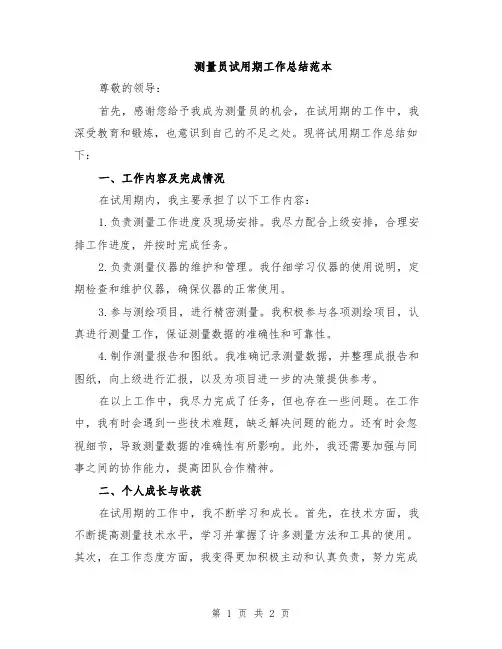 测量员试用期工作总结范本

尊敬的领导：

首先，感谢您给予我成为测量员的机会，在试用期的工作中，我深受教育和锻炼，也意识到自己的不足之处。现将试用期工作总结如下：

一、工作内容及完成情况

在试用期内，我主要承担了以下工作内容：

1.负责测量工作进度及现场安排。我尽力配合上级安排，合理安排工作进度，并按时完成任务。

2.负责测量仪器的维护和管理。我仔细学习仪器的使用说明，定期检查和维护仪器，确保仪器的正常使用。

3.参与测绘项目，进行精密测量。我积极参与各项测绘项目，认真进行测量工作，保证测量数据的准确性和可靠性。

4.制作测量报告和图纸。我准确记录测量数据，并整理成报告和图纸，向上级进行汇报，以及为项目进一步的决策提供参考。

在以上工作中，我尽力完成了任务，但也存在一些问题。在工作中，我有时会遇到一些技术难题，缺乏解决问题的能力。还有时会忽视细节，导致测量数据的准确性有所影响。此外，我还需要加强与同事之间的协作能力，提高团队合作精神。

二、个人成长与收获

在试用期的工作中，我不断学习和成长。首先，在技术方面，我不断提高测量技术水平，学习并掌握了许多测量方法和工具的使用。其次，在工作态度方面，我变得更加积极主动和认真负责，努力完成

第 1 页 共 2 页